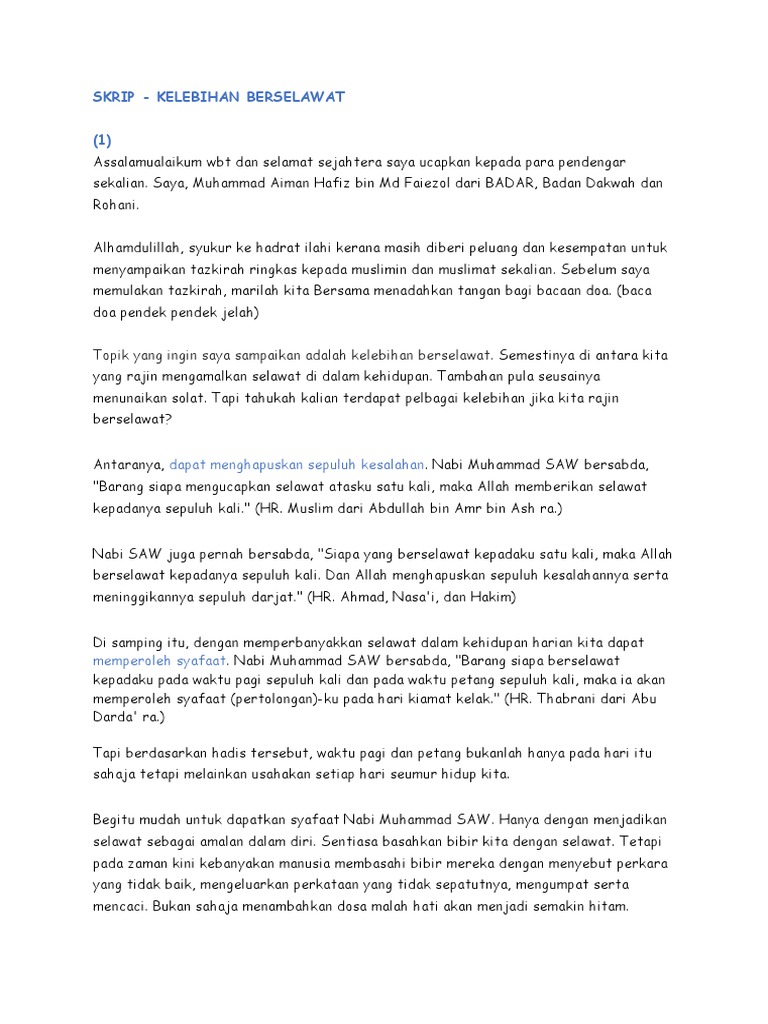 SKRIP - KELEBIHAN BERSELAWAT

(1)
Assalamualaikum wbt dan selamat sejahtera saya ucapkan kepada para pendengar sekalian. Saya, Muhammad Aiman Hafiz bin Md Faiezol dari BADAR, Badan Dakwah dan Rohani.

Alhamdulillah, syukur ke hadrat ilahi kerana masih diberi peluang dan kesempatan untuk menyampaikan tazkirah ringkas kepada muslimin dan muslimat sekalian. Sebelum saya memulakan tazkirah, marilah kita Bersama menadahkan tangan bagi bacaan doa. (baca doa pendek pendek jelah)

Topik yang ingin saya sampaikan adalah kelebihan berselawat. Semestinya di antara kita yang rajin mengamalkan selawat di dalam kehidupan. Tambahan pula seusainya menunaikan solat. Tapi tahukah kalian terdapat pelbagai kelebihan jika kita rajin berselawat?

Antaranya, dapat menghapuskan sepuluh kesalahan. Nabi Muhammad SAW bersabda, "Barang siapa mengucapkan selawat atasku satu kali, maka Allah memberikan selawat kepadanya sepuluh kali." (HR. Muslim dari Abdullah bin Amr bin Ash ra.)

Nabi SAW juga pernah bersabda, "Siapa yang berselawat kepadaku satu kali, maka Allah berselawat kepadanya sepuluh kali. Dan Allah menghapuskan sepuluh kesalahannya serta meninggikannya sepuluh darjat." (HR. Ahmad, Nasa'i, dan Hakim)

Di samping itu, dengan memperbanyakkan selawat dalam kehidupan harian kita dapat memperoleh syafaat. Nabi Muhammad SAW bersabda, "Barang siapa berselawat kepadaku pada waktu pagi sepuluh kali dan pada waktu petang sepuluh kali, maka ia akan memperoleh syafaat (pertolongan)-ku pada hari kiamat kelak." (HR. Thabrani dari Abu Darda' ra.)

Tapi berdasarkan hadis tersebut, waktu pagi dan petang bukanlah hanya pada hari itu sahaja tetapi melainkan usahakan setiap hari seumur hidup kita.

Begitu mudah untuk dapatkan syafaat Nabi Muhammad SAW. Hanya dengan menjadikan selawat sebagai amalan dalam diri. Sentiasa basahkan bibir kita dengan selawat. Tetapi pada zaman kini kebanyakan manusia membasahi bibir mereka dengan menyebut perkara yang tidak baik, mengeluarkan perkataan yang tidak sepatutnya, mengumpat serta mencaci. Bukan sahaja menambahkan dosa malah hati akan menjadi semakin hitam.